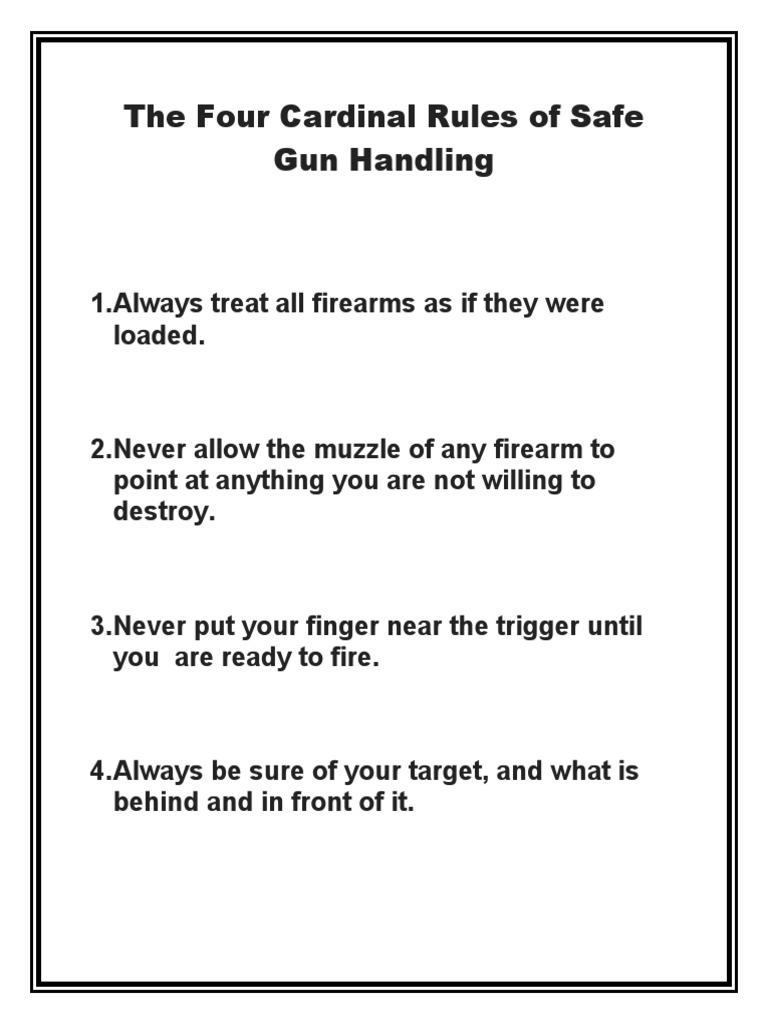 The Four Cardinal Rules of Safe Gun Handling

1.Always treat all firearms as if they were loaded.

2.Never allow the muzzle of any firearm to point at anything you are not willing to destroy.

3.Never put your finger near the trigger until you  are ready to fire.

4.Always be sure of your target, and what is behind and in front of it.